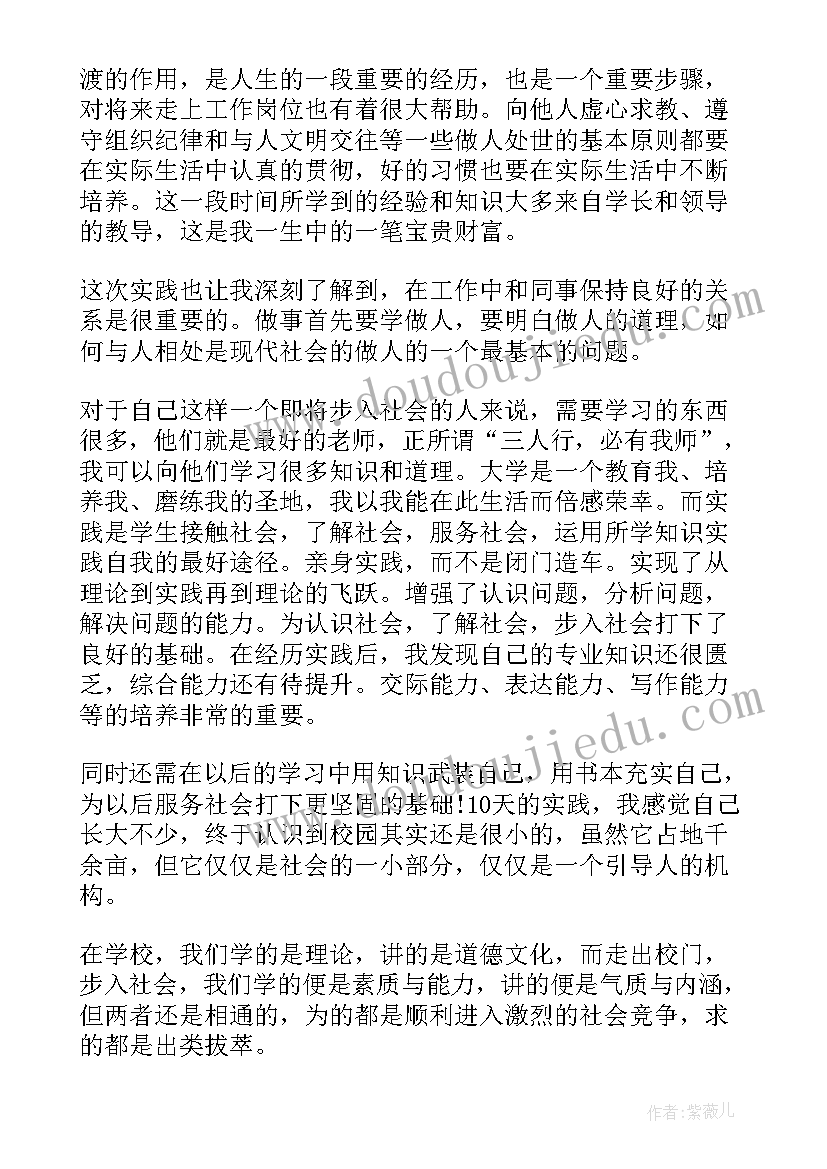 渡的作用，是人生的一段重要的经历，也是一个重要步骤，对将来走上工作岗位也有着很大帮助。向他人虚心求教、遵守组织纪律和与人文明交往等一些做人处世的基本原则都要在实际生活中认真的贯彻，好的习惯也要在实际生活中不断培养。这一段时间所学到的经验和知识大多来自学长和领导的教导，这是我一生中的一笔宝贵财富。

这次实践也让我深刻了解到，在工作中和同事保持良好的关系是很重要的。做事首先要学做人，要明白做人的道理，如何与人相处是现代社会的做人的一个最基本的问题。

对于自己这样一个即将步入社会的人来说，需要学习的东西很多，他们就是最好的老师，正所谓“三人行，必有我师”，我可以向他们学习很多知识和道理。大学是一个教育我、培养我、磨练我的圣地，我以我能在此生活而倍感荣幸。而实践是学生接触社会，了解社会，服务社会，运用所学知识实践自我的最好途径。亲身实践，而不是闭门造车。实现了从理论到实践再到理论的飞跃。增强了认识问题，分析问题，解决问题的能力。为认识社会，了解社会，步入社会打下了良好的基础。在经历实践后，我发现自己的专业知识还很匮乏，综合能力还有待提升。交际能力、表达能力、写作能力等的培养非常的重要。

同时还需在以后的学习中用知识武装自己，用书本充实自己，为以后服务社会打下更坚固的基础!10天的实践，我感觉自己长大不少，终于认识到校园其实还是很小的，虽然它占地千余亩，但它仅仅是社会的一小部分，仅仅是一个引导人的机构。

在学校，我们学的是理论，讲的是道德文化，而走出校门，步入社会，我们学的便是素质与能力，讲的便是气质与内涵，但两者还是相通的，为的都是顺利进入激烈的社会竞争，求的都是出类拔萃。

www.doudoujiedu.com

www.doudoujiedu.com

作者:紫薇儿